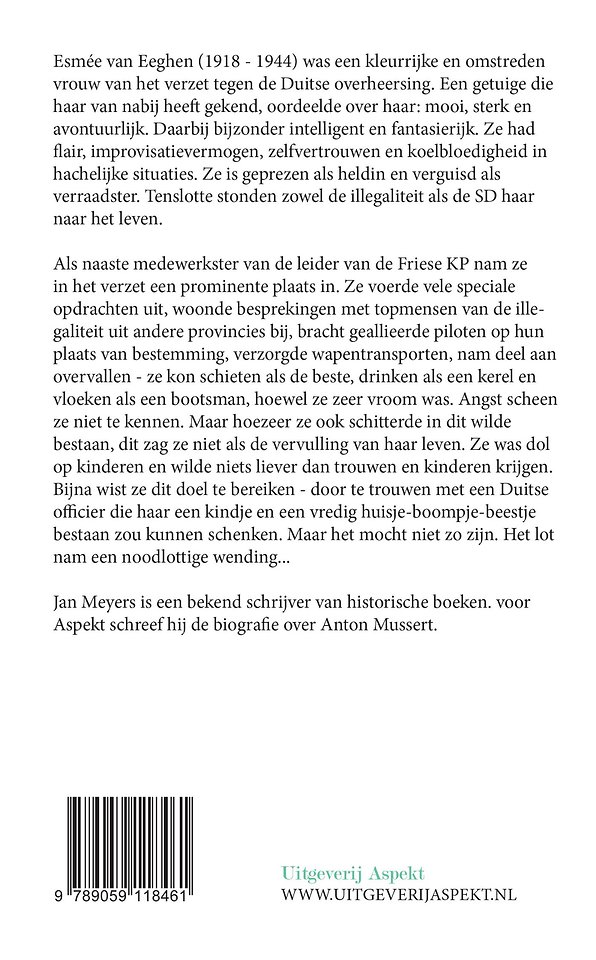 Esmée van Eeghen (1918 - 1944) was een kleurrijke en omstreden vrouw van het verzet tegen de Duitse overheersing. Een getuige die haar van nabij heeft gekend, oordeelde over haar: mooi, sterk en avontuurlijk. Daarbij bijzonder intelligent en fantasierijk. Ze had flair, improvisatievermogen, zelfvertrouwen en koelbloedigheid in hachelijke situaties. Ze is geprezen als heldin en verguisd als verraadster. Tenslotte stonden zowel de illegaliteit als de SD haar naar het leven.

Als naaste medewerkster van de leider van de Friese KP nam ze in het verzet een prominente plaats in. Ze voerde vele speciale opdrachten uit, woonde besprekingen met topmensen van de illegaliteit uit andere provincies bij, bracht geallieerde piloten op hun plaats van bestemming, verzorgde wapentransporten, nam deel aan overvallen - ze kon schieten als de beste, drinken als een kerel en vloeken als een bootsman, hoewel ze zeer vroom was. Angst scheen ze niet te kennen. Maar hoezeer ze ook schitterde in dit wilde bestaan, dit zag ze niet als de vervulling van haar leven. Ze was dol op kinderen en wilde niets liever dan trouwen en kinderen krijgen. Bijna wist ze dit doel te bereiken - door te trouwen met een Duitse officier die haar een kindje en een vredig huisje-boompje-beestje bestaan zou kunnen schenken. Maar het mocht niet zo zijn. Het lot nam een noodlottige wending...

Jan Meyers is een bekend schrijver van historische boeken. voor Aspekt schreef hij de biografie over Anton Mussert.

9 789059 118461

Uitgeverij Aspekt
WWW.UITGEVERIJASPEKT.NL